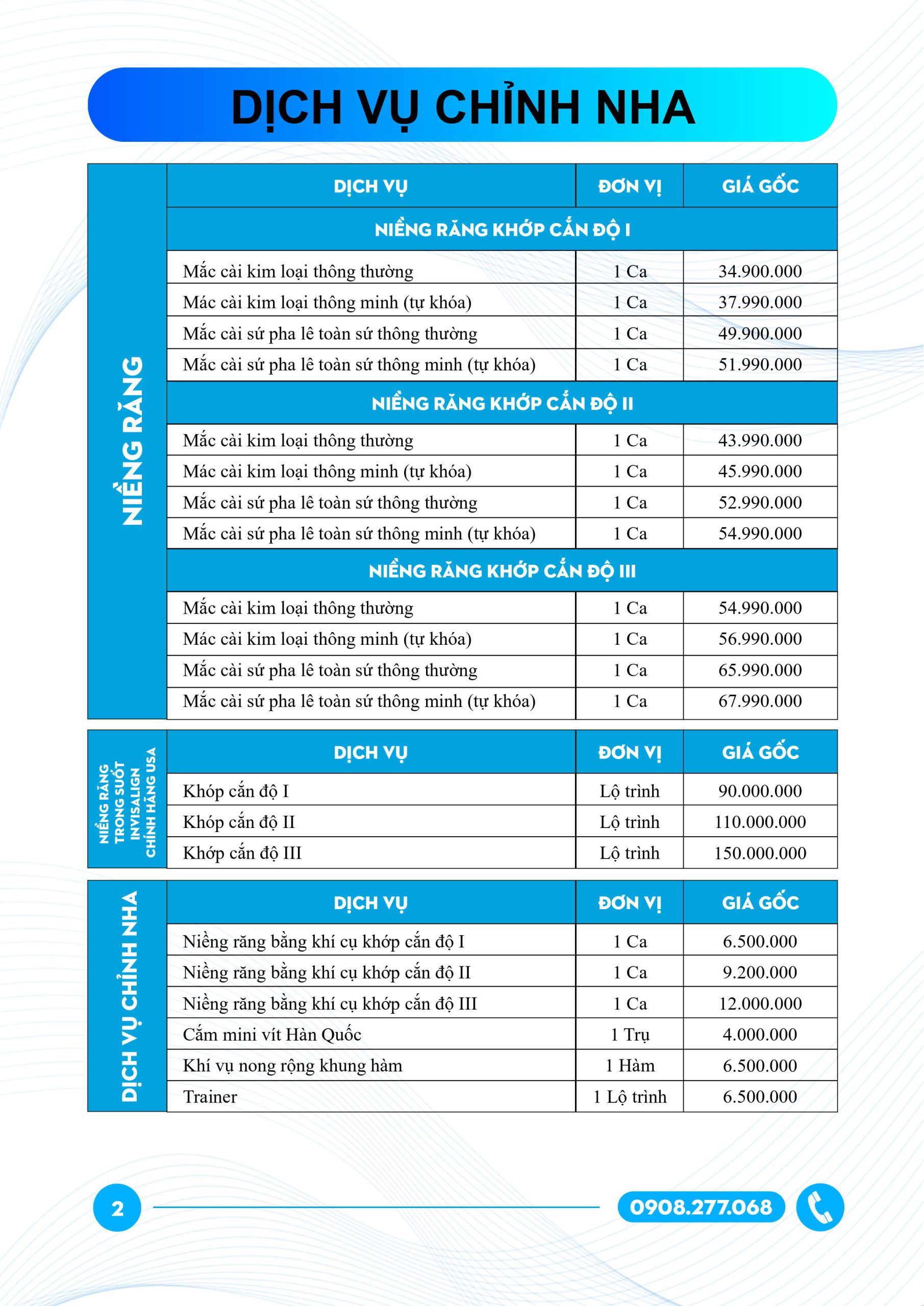 DỊCH VỤ CHỈNH NHA

NIỀNG RĂNG

| DỊCH VỤ | ĐƠN VỊ | GIÁ GỐC |
|---|---|---|
| NIỀNG RĂNG KHỚP CẮN ĐỘ I | | |
| Mắc cài kim loại thông thường | 1 Ca | 34.900.000 |
| Mác cài kim loại thông minh (tự khóa) | 1 Ca | 37.990.000 |
| Mắc cài sứ pha lê toàn sứ thông thường | 1 Ca | 49.900.000 |
| Mắc cài sứ pha lê toàn sứ thông minh (tự khóa) | 1 Ca | 51.990.000 |
| NIỀNG RĂNG KHỚP CẮN ĐỘ II | | |
| Mắc cài kim loại thông thường | 1 Ca | 43.990.000 |
| Mác cài kim loại thông minh (tự khóa) | 1 Ca | 45.990.000 |
| Mắc cài sứ pha lê toàn sứ thông thường | 1 Ca | 52.990.000 |
| Mắc cài sứ pha lê toàn sứ thông minh (tự khóa) | 1 Ca | 54.990.000 |
| NIỀNG RĂNG KHỚP CẮN ĐỘ III | | |
| Mắc cài kim loại thông thường | 1 Ca | 54.990.000 |
| Mác cài kim loại thông minh (tự khóa) | 1 Ca | 56.990.000 |
| Mắc cài sứ pha lê toàn sứ thông thường | 1 Ca | 65.990.000 |
| Mắc cài sứ pha lê toàn sứ thông minh (tự khóa) | 1 Ca | 67.990.000 |

NIỀNG RĂNG TRONG SUỐT INVISALIGN CHÍNH HÃNG USA

| DỊCH VỤ | ĐƠN VỊ | GIÁ GỐC |
|---|---|---|
| Khớp cắn độ I | Lộ trình | 90.000.000 |
| Khớp cắn độ II | Lộ trình | 110.000.000 |
| Khớp cắn độ III | Lộ trình | 150.000.000 |

DỊCH VỤ CHỈNH NHA

| DỊCH VỤ | ĐƠN VỊ | GIÁ GỐC |
|---|---|---|
| Niềng răng bằng khí cụ khớp cắn độ I | 1 Ca | 6.500.000 |
| Niềng răng bằng khí cụ khớp cắn độ II | 1 Ca | 9.200.000 |
| Niềng răng bằng khí cụ khớp cắn độ III | 1 Ca | 12.000.000 |
| Cắm mini vít Hàn Quốc | 1 Trụ | 4.000.000 |
| Khí vụ nong rộng khung hàm | 1 Hàm | 6.500.000 |
| Trainer | 1 Lộ trình | 6.500.000 |

2

0908.277.068